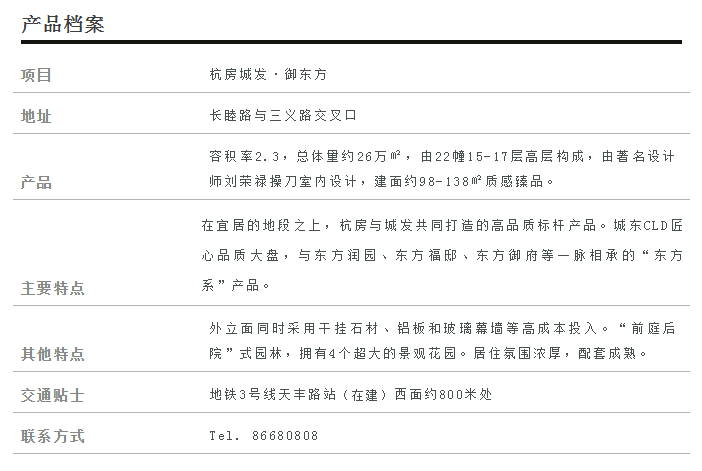 产品档案

| 项目 | 杭房城发·御东方 |
|---|---|
| 地址 | 长睦路与三义路交叉口 |
| 产品 | 容积率2.3，总体量约26万㎡，由22幢15-17层高层构成，由著名设计师刘荣禄操刀室内设计，建面约98-138㎡质感臻品。 |
| 主要特点 | 在宜居的地段之上，杭房与城发共同打造的高品质标杆产品。城东CLD匠心品质大盘，与东方润园、东方福邸、东方御府等一脉相承的“东方系”产品。 |
| 其他特点 | 外立面同时采用干挂石材、铝板和玻璃幕墙等高成本投入。“前庭后院”式园林，拥有4个超大的景观花园。居住氛围浓厚，配套成熟。 |
| 交通贴士 | 地铁3号线天丰路站（在建）西面约800米处 |
| 联系方式 | Tel. 86680808 |